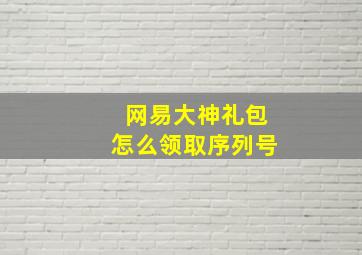 网易大神礼包
怎么领取序列号